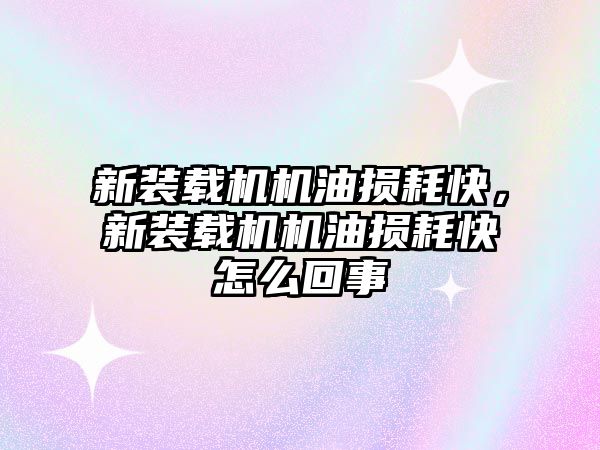 新装载机机油损耗快，新装载机机油损耗快怎么回事